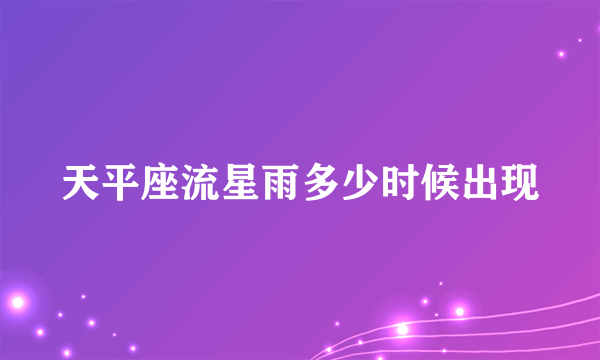 天平座流星雨多少时候出现